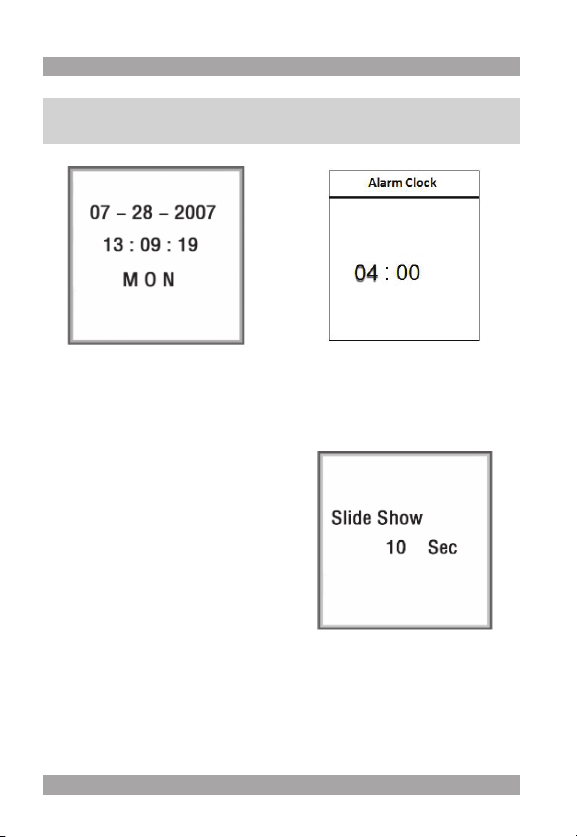 07 – 28 – 2007
13 : 09 : 19
M O N

Alarm Clock

04 : 00

Slide Show
10 Sec